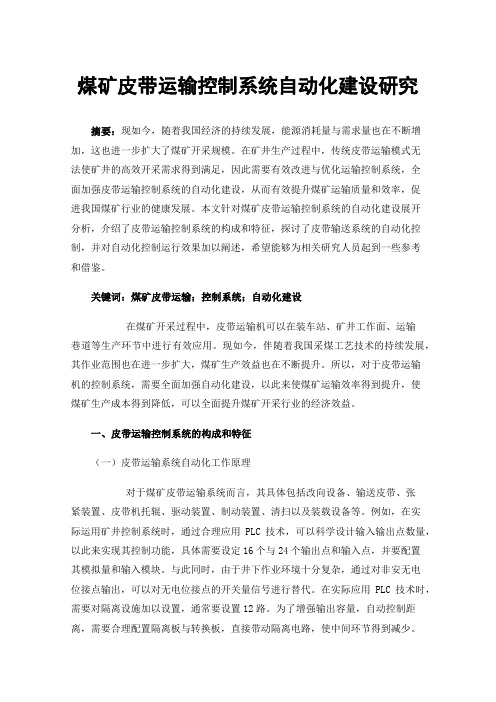 煤矿皮带运输控制系统自动化建设研究

摘要：现如今，随着我国经济的持续发展，能源消耗量与需求量也在不断增加，这也进一步扩大了煤矿开采规模。在矿井生产过程中，传统皮带运输模式无法使矿井的高效开采需求得到满足，因此需要有效改进与优化运输控制系统，全面加强皮带运输控制系统的自动化建设，从而有效提升煤矿运输质量和效率，促进我国煤矿行业的健康发展。本文针对煤矿皮带运输控制系统的自动化建设展开分析，介绍了皮带运输控制系统的构成和特征，探讨了皮带输送系统的自动化控制，并对自动化控制运行效果加以阐述，希望能够为相关研究人员起到一些参考和借鉴。

关键词：煤矿皮带运输；控制系统；自动化建设

在煤矿开采过程中，皮带运输机可以在装车站、矿井工作面、运输巷道等生产环节中进行有效应用。现如今，伴随着我国采煤工艺技术的持续发展，其作业范围也在进一步扩大，煤矿生产效益也在不断提升。所以，对于皮带运输机的控制系统，需要全面加强自动化建设，以此来使煤矿运输效率得到提升，使煤矿生产成本得到降低，可以全面提升煤矿开采行业的经济效益。

一、皮带运输控制系统的构成和特征

（一）皮带运输系统自动化工作原理

对于煤矿皮带运输系统而言，其具体包括改向设备、输送皮带、张紧装置、皮带机托辊、驱动装置、制动装置、清扫以及装载设备等。例如，在实际运用矿井控制系统时，通过合理应用 PLC 技术，可以科学设计输入输出点数量，以此来实现其控制功能，具体需要设定 16 个与 24 个输出点和输入点，并要配置其模拟量和输入模块。与此同时，由于井下作业环境十分复杂，通过对非安无电位接点输出，可以对无电位接点的开关量信号进行替代。在实际应用 PLC 技术时，需要对隔离设施加以设置，通常要设置 12 路。为了增强输出容量，自动控制距离，需要合理配置隔离板与转换板，直接带动隔离电路，使中间环节得到减少。